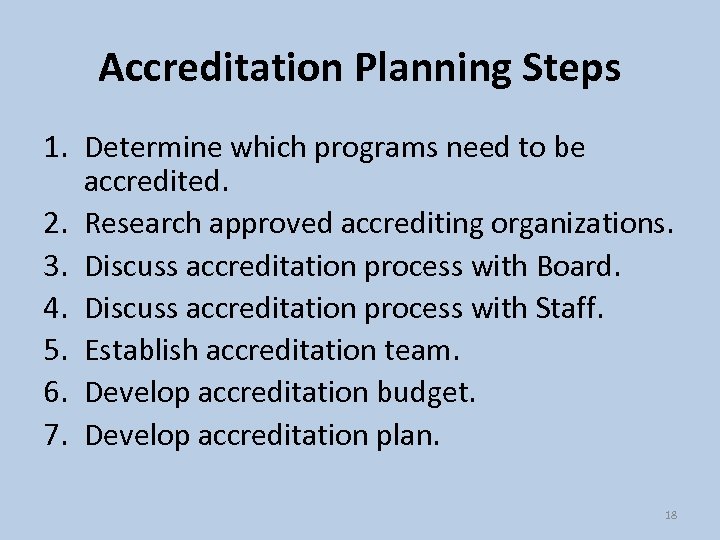 Accreditation Planning Steps

1. Determine which programs need to be accredited.
2. Research approved accrediting organizations.
3. Discuss accreditation process with Board.
4. Discuss accreditation process with Staff.
5. Establish accreditation team.
6. Develop accreditation budget.
7. Develop accreditation plan.

18